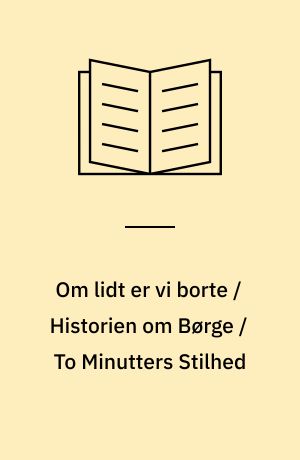 Om lidt er vi borte / Historien om Børge / To Minutters Stilhed